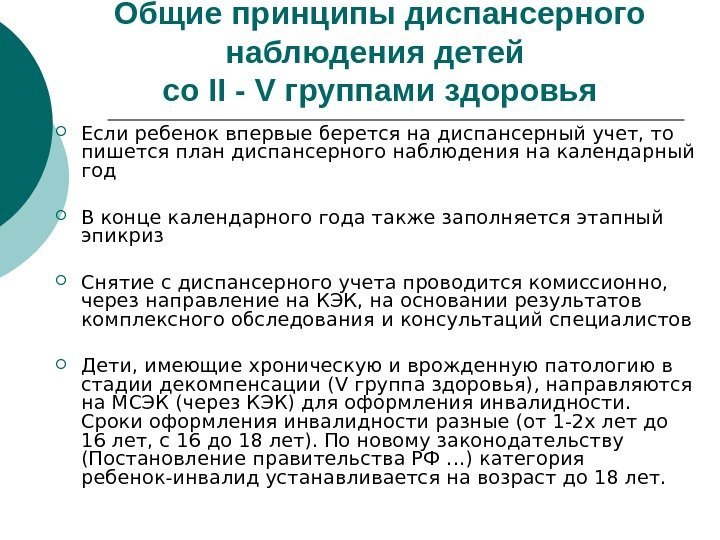 Общие принципы диспансерного наблюдения детей со II - V группами здоровья

Если ребенок впервые берется на диспансерный учет, то пишется план диспансерного наблюдения на календарный год

В конце календарного года также заполняется этапный эпикриз

Снятие с диспансерного учета проводится комиссионно, через направление на КЭК, на основании результатов комплексного обследования и консультаций специалистов

Дети, имеющие хроническую и врожденную патологию в стадии декомпенсации (V группа здоровья), направляются на МСЭК (через КЭК) для оформления инвалидности. Сроки оформления инвалидности разные (от 1-2х лет до 16 лет, с 16 до 18 лет). По новому законодательству (Постановление правительства РФ ...) категория ребенок-инвалид устанавливается на возраст до 18 лет.